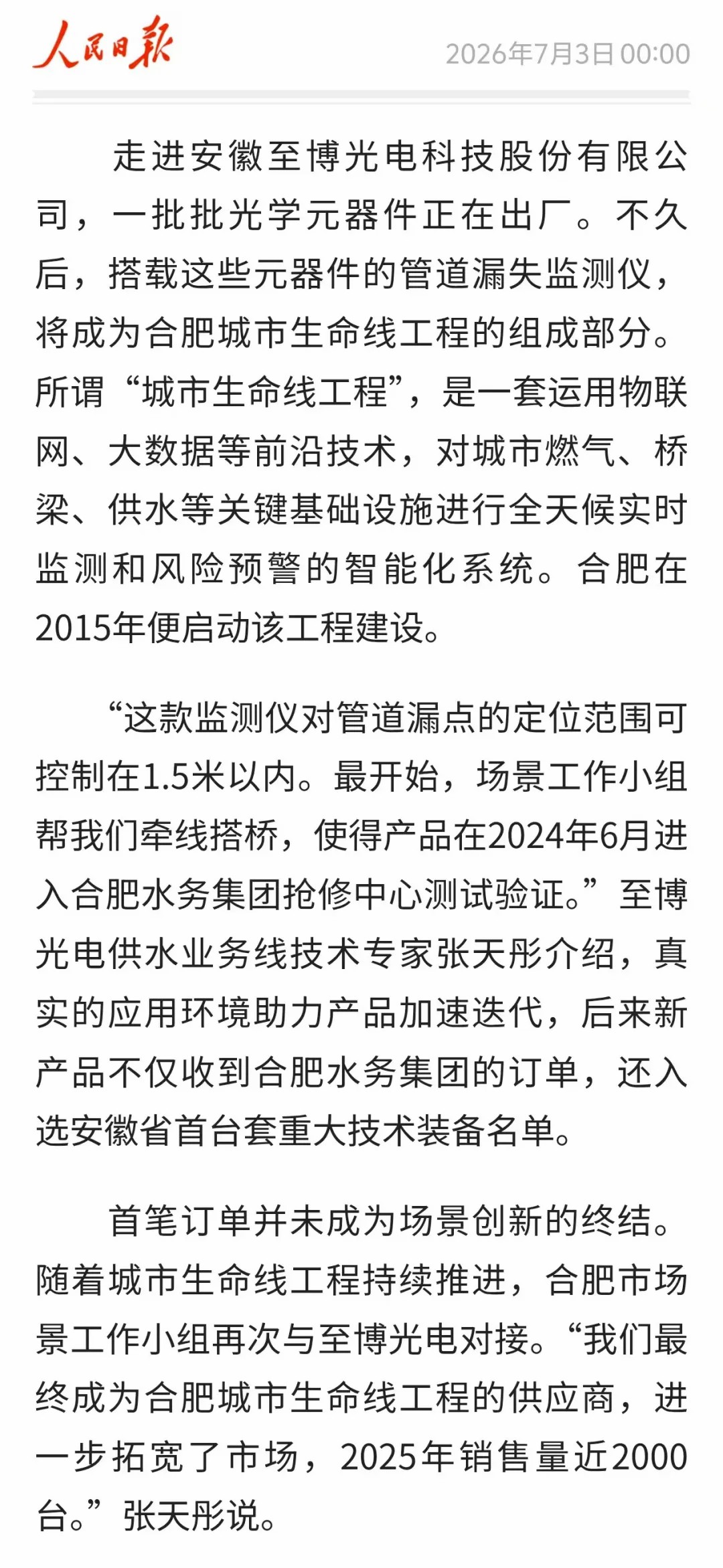 人民日报

2026年7月3日 00:00

走进安徽至博光电科技股份有限公司，一批批光学元器件正在出厂。不久后，搭载这些元器件的管道漏失监测仪，将成为合肥城市生命线工程的组成部分。所谓“城市生命线工程”，是一套运用物联网、大数据等前沿技术，对城市燃气、桥梁、供水等关键基础设施进行全天候实时监测和风险预警的智能化系统。合肥在2015年便启动该工程建设。

“这款监测仪对管道漏点的定位范围可控制在1.5米以内。最开始，场景工作小组帮我们牵线搭桥，使得产品在2024年6月进入合肥水务集团抢修中心测试验证。”至博光电供水业务线技术专家张天彤介绍，真实的应用环境助力产品加速迭代，后来新产品不仅收到合肥水务集团的订单，还入选安徽省首台套重大技术装备名单。

首笔订单并未成为场景创新的终结。随着城市生命线工程持续推进，合肥市场景工作小组再次与至博光电对接。“我们最终成为合肥城市生命线工程的供应商，进一步拓宽了市场，2025年销售量近2000台。”张天彤说。